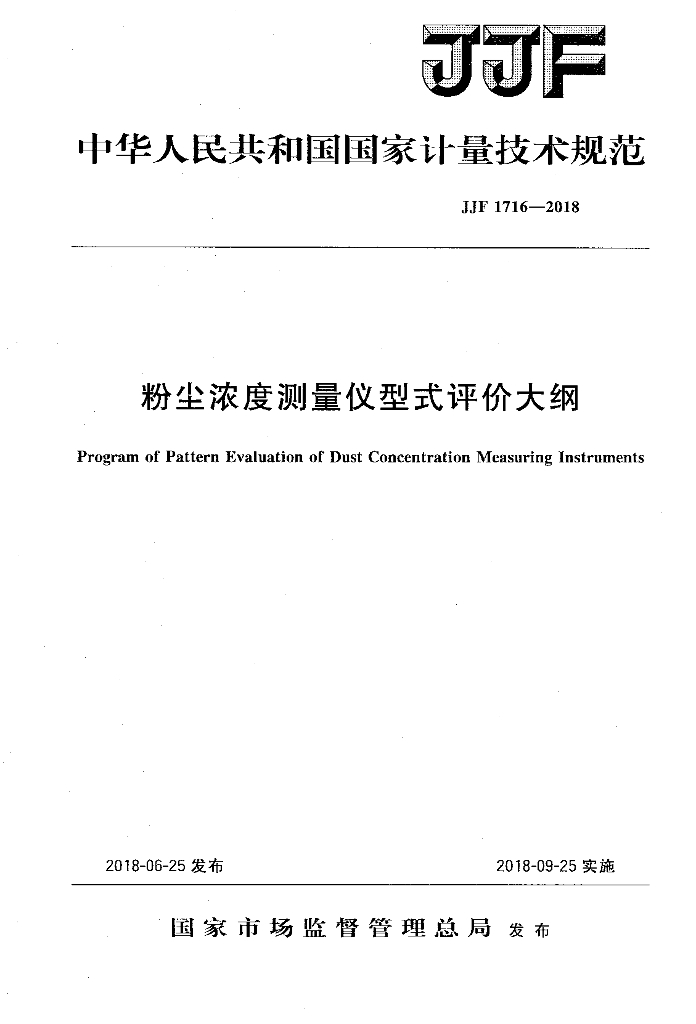 JJF

中华人民共和国国家计量技术规范

JJF 1716—2018

粉尘浓度测量仪型式评价大纲

Program of Pattern Evaluation of Dust Concentration Measuring Instruments

2018-06-25 发布

2018-09-25 实施

国家市场监督管理总局 发布